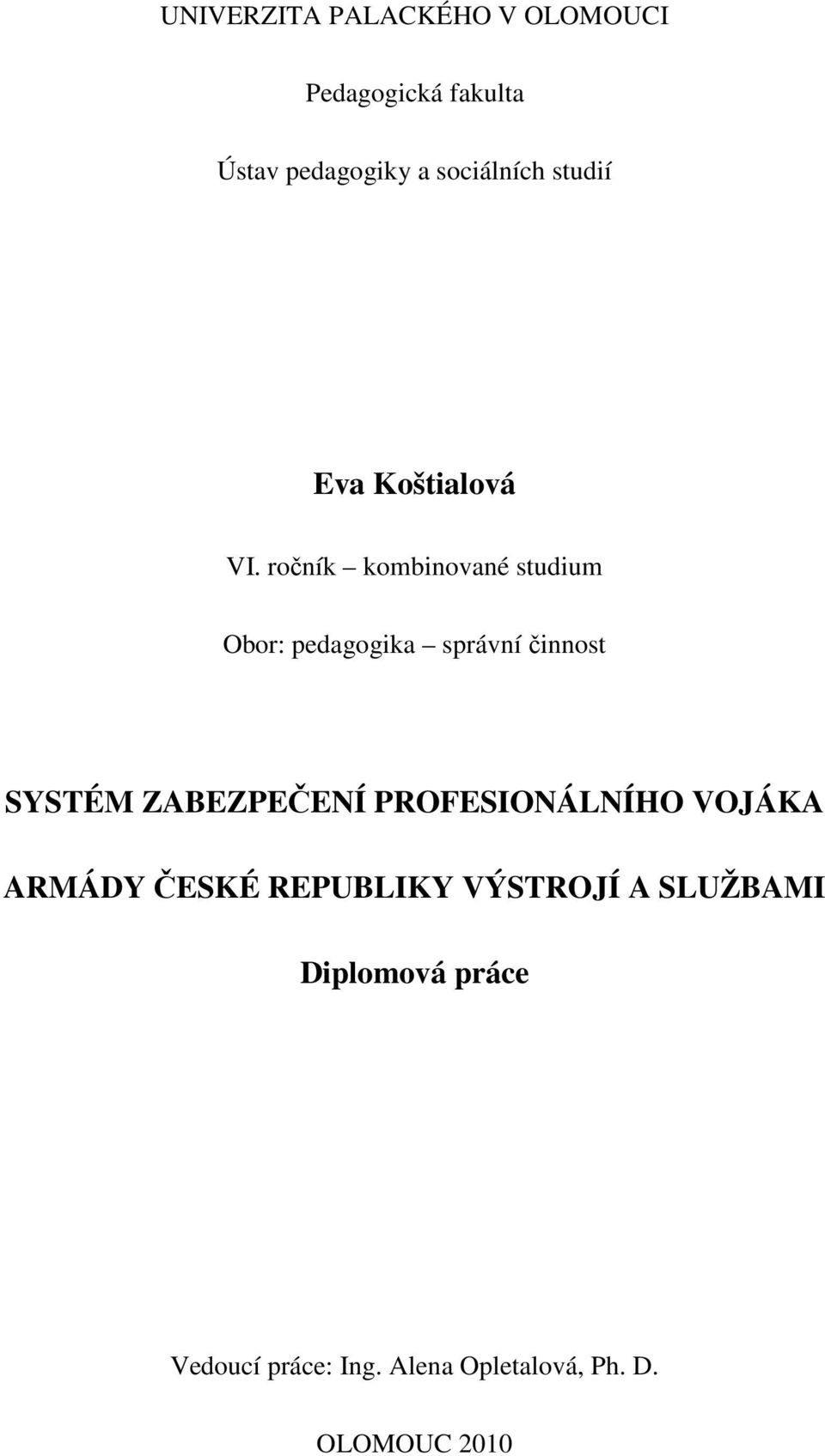 UNIVERZITA PALACKÉHO V OLOMOUCI

Pedagogická fakulta

Ústav pedagogiky a sociálních studií

Eva Koštialová

VI. ročník – kombinované studium

Obor: pedagogika – správní činnost

SYSTÉM ZABEZPEČENÍ PROFESIONÁLNÍHO VOJÁKA ARMÁDY ČESKÉ REPUBLIKY VÝSTROJÍ A SLUŽBAMI

Diplomová práce

Vedoucí práce: Ing. Alena Opletalová, Ph. D.

OLOMOUC 2010